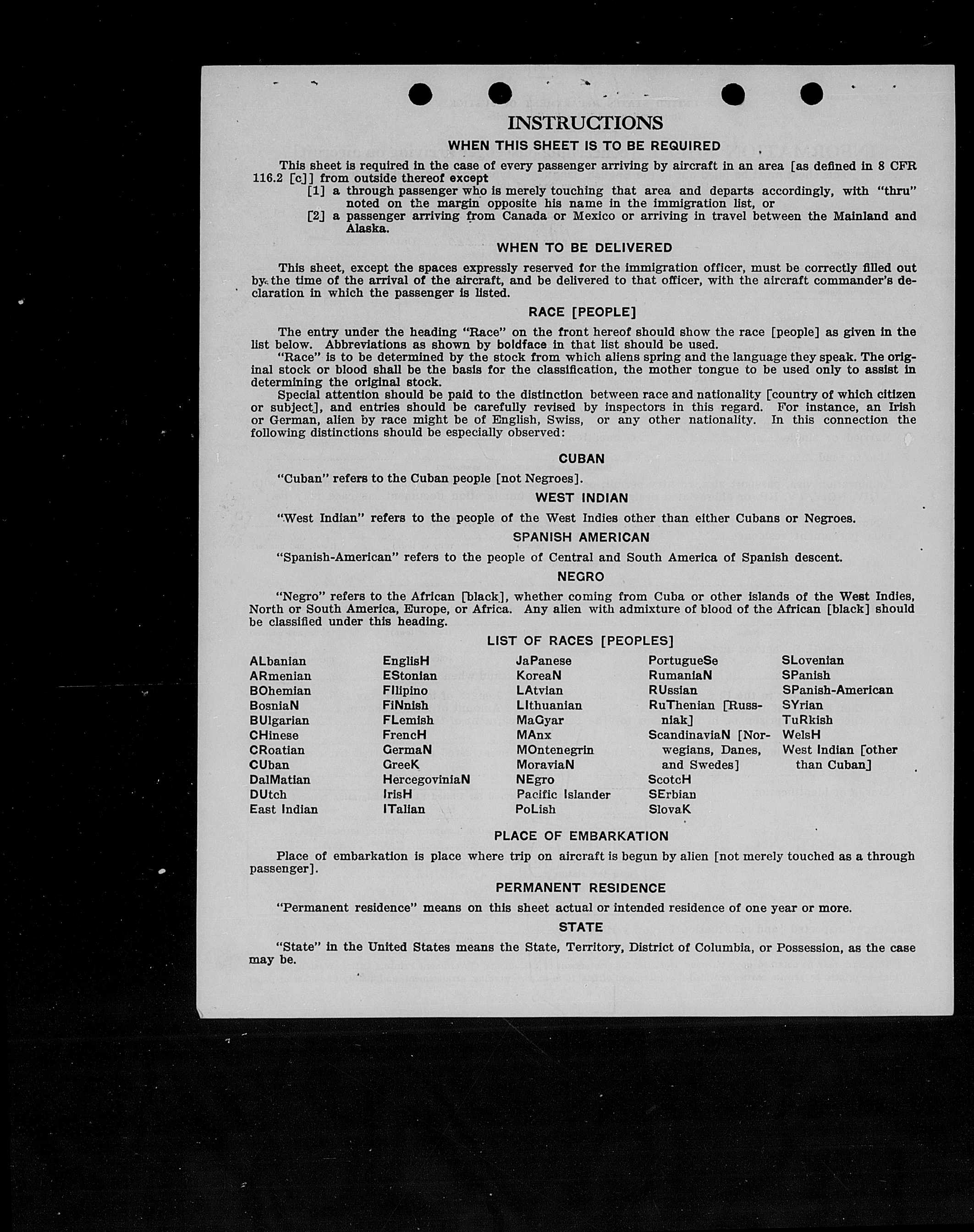 INSTRUCTIONS

WHEN THIS SHEET IS TO BE REQUIRED

This sheet is required in the case of every passenger arriving by aircraft in an area [as defined in 8 CFR 116.2 [c]] from outside thereof except

[1] a through passenger who is merely touching that area and departs accordingly, with "thru" noted on the margin opposite his name in the immigration list, or

[2] a passenger arriving from Canada or Mexico or arriving in travel between the Mainland and Alaska.

WHEN TO BE DELIVERED

This sheet, except the spaces expressly reserved for the immigration officer, must be correctly filled out by the time of the arrival of the aircraft, and be delivered to that officer, with the aircraft commander's declaration in which the passenger is listed.

RACE [PEOPLE]

The entry under the heading "Race" on the front hereof should show the race [people] as given in the list below. Abbreviations as shown by boldface in that list should be used.

"Race" is to be determined by the stock from which aliens spring and the language they speak. The original stock or blood shall be the basis for the classification, the mother tongue to be used only to assist in determining the original stock.

Special attention should be paid to the distinction between race and nationality [country of which citizen or subject], and entries should be carefully revised by inspectors in this regard. For instance, an Irish or German, alien by race might be of English, Swiss, or any other nationality. In this connection the following distinctions should be especially observed:

CUBAN

"Cuban" refers to the Cuban people [not Negroes].

WEST INDIAN

"West Indian" refers to the people of the West Indies other than either Cubans or Negroes.

SPANISH AMERICAN

"Spanish-American" refers to the people of Central and South America of Spanish descent.

NEGRO

"Negro" refers to the African [black], whether coming from Cuba or other islands of the West Indies, North or South America, Europe, or Africa. Any alien with admixture of blood of the African [black] should be classified under this heading.

LIST OF RACES [PEOPLES]

ALbanian
ARmenian
BOhemian
BosniaN
BUlgarian
CHinese
CRoatian
CUban
DalMatian
DUtch
East Indian

EnglisH
EStonian
FIlipino
FiNnish
FLemish
FrencH
GermaN
GreeK
HercegoviniaN
IrisH
ITalian

JaPanese
KoreaN
LAtvian
LIthuanian
MaGyar
MAnx
MOntenegrin
MoraviaN
NEgro
Pacific Islander
PoLish

PortugueSe
RumaniaN
RUssian
RuThenian [Russniak]
ScandinaviaN [Norwegians, Danes, and Swedes]
ScotcH
SErbian
SlovaK

SLovenian
SPanish
SPanish-American
SYrian
TuRkish
WelsH
West Indian [other than Cuban]

PLACE OF EMBARKATION

Place of embarkation is place where trip on aircraft is begun by alien [not merely touched as a through passenger].

PERMANENT RESIDENCE

"Permanent residence" means on this sheet actual or intended residence of one year or more.

STATE

"State" in the United States means the State, Territory, District of Columbia, or Possession, as the case may be.